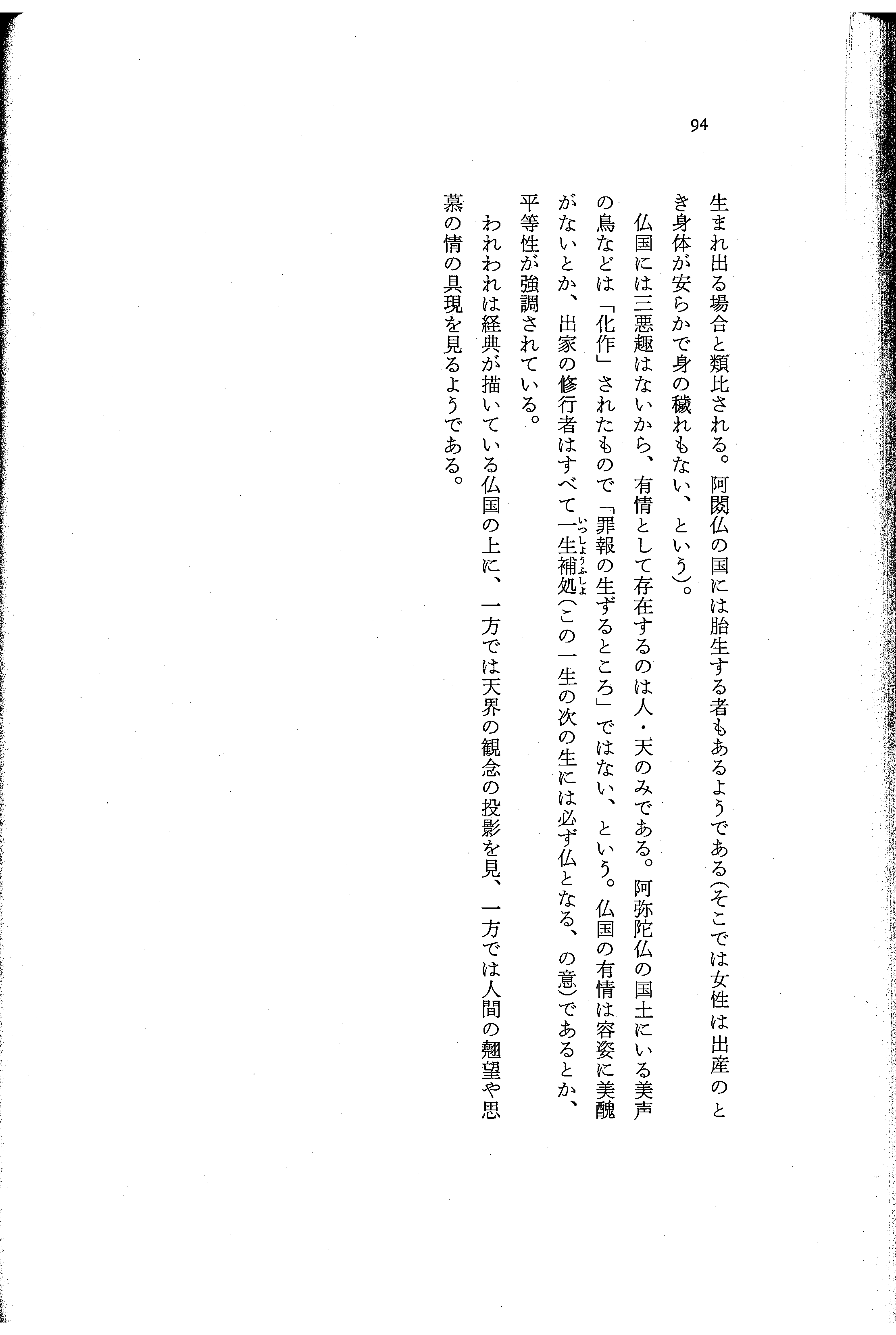 94

生まれ出る場合と類比される。阿閦仏の国には胎生する者もあるようである(そこでは女性は出産のとき身体が安らかで身の穢れもない、という)。

仏国には三悪趣はないから、有情として存在するのは人・天のみである。阿弥陀仏の国土にいる美声の鳥などは「化作」されたもので「罪報の生ずるところ」ではない、という。仏国の有情は容姿に美醜がないとか、出家の修行者はすべて一生補処(いっしょうふしょ)(この一生の次の生には必ず仏となる、の意)であるとか、平等性が強調されている。

われわれは経典が描いている仏国の上に、一方では天界の観念の投影を見、一方では人間の翹望や思慕の情の具現を見るようである。